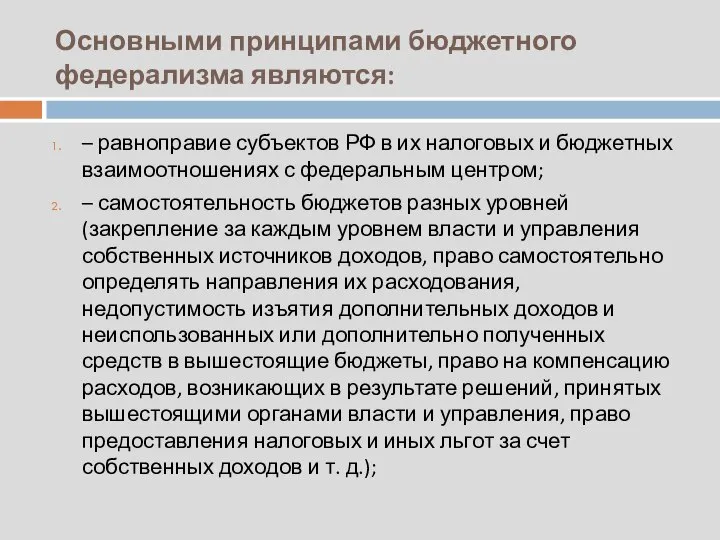 Основными принципами бюджетного федерализма являются:

1. – равноправие субъектов РФ в их налоговых и бюджетных взаимоотношениях с федеральным центром;

2. – самостоятельность бюджетов разных уровней (закрепление за каждым уровнем власти и управления собственных источников доходов, право самостоятельно определять направления их расходования, недопустимость изъятия дополнительных доходов и неиспользованных или дополнительно полученных средств в вышестоящие бюджеты, право на компенсацию расходов, возникающих в результате решений, принятых вышестоящими органами власти и управления, право предоставления налоговых и иных льгот за счет собственных доходов и т. д.);